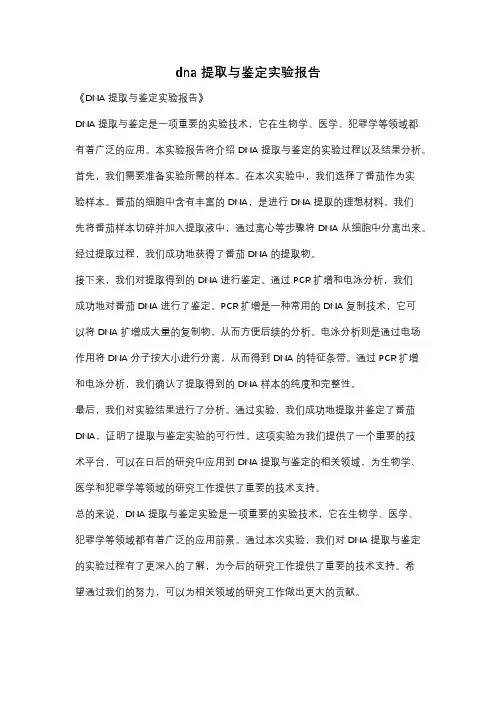 dna 提取与鉴定实验报告

《DNA 提取与鉴定实验报告》

DNA 提取与鉴定是一项重要的实验技术，它在生物学、医学、犯罪学等领域都有着广泛的应用。本实验报告将介绍 DNA 提取与鉴定的实验过程以及结果分析。

首先，我们需要准备实验所需的样本。在本次实验中，我们选择了番茄作为实验样本。番茄的细胞中含有丰富的 DNA，是进行 DNA 提取的理想材料。我们先将番茄样本切碎并加入提取液中，通过离心等步骤将 DNA 从细胞中分离出来。经过提取过程，我们成功地获得了番茄 DNA 的提取物。

接下来，我们对提取得到的 DNA 进行鉴定。通过 PCR 扩增和电泳分析，我们成功地对番茄 DNA 进行了鉴定。PCR 扩增是一种常用的 DNA 复制技术，它可以将 DNA 扩增成大量的复制物，从而方便后续的分析。电泳分析则是通过电场作用将 DNA 分子按大小进行分离，从而得到 DNA 的特征条带。通过 PCR 扩增和电泳分析，我们确认了提取得到的 DNA 样本的纯度和完整性。

最后，我们对实验结果进行了分析。通过实验，我们成功地提取并鉴定了番茄 DNA，证明了提取与鉴定实验的可行性。这项实验为我们提供了一个重要的技术平台，可以在日后的研究中应用到 DNA 提取与鉴定的相关领域，为生物学、医学和犯罪学等领域的研究工作提供了重要的技术支持。

总的来说，DNA 提取与鉴定实验是一项重要的实验技术，它在生物学、医学、犯罪学等领域都有着广泛的应用前景。通过本次实验，我们对 DNA 提取与鉴定的实验过程有了更深入的了解，为今后的研究工作提供了重要的技术支持。希望通过我们的努力，可以为相关领域的研究工作做出更大的贡献。